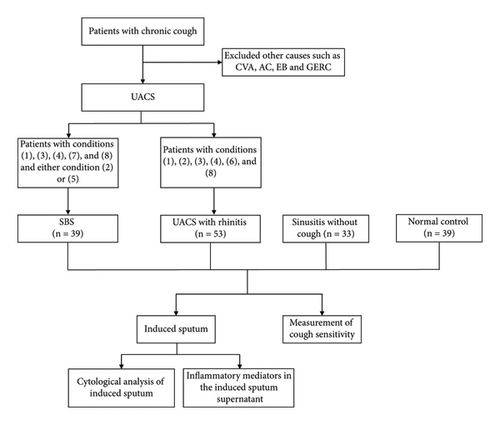 Patients with chronic cough

Excluded other causes such as CVA, AC, EB and GERC

UACS

Patients with conditions (1), (3), (4), (7), and (8) and either condition (2) or (5)

Patients with conditions (1), (2), (3), (4), (6), and (8)

SBS (n = 39)

UACS with rhinitis (n = 53)

Sinusitis without cough (n = 33)

Normal control (n = 39)

Induced sputum

Measurement of cough sensitivity

Cytological analysis of induced sputum

Inflammatory mediators in the induced sputum supernatant